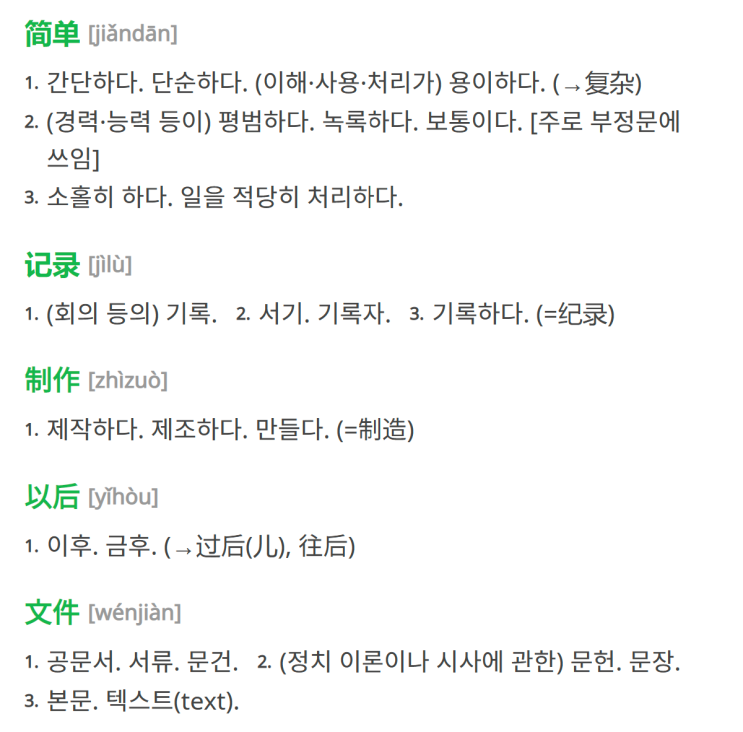 简单 [jiǎndān]

1. 간단하다. 단순하다. (이해·사용·처리가) 용이하다. (→复杂)
2. (경력·능력 등이) 평범하다. 녹록하다. 보통이다. [주로 부정문에 쓰임]
3. 소홀히 하다. 일을 적당히 처리하다.

记录 [jìlù]

1. (회의 등의) 기록. 2. 서기. 기록자. 3. 기록하다. (=纪录)

制作 [zhìzuò]

1. 제작하다. 제조하다. 만들다. (=制造)

以后 [yǐhòu]

1. 이후. 금후. (→过后(儿), 往后)

文件 [wénjiàn]

1. 공문서. 서류. 문건. 2. (정치 이론이나 시사에 관한) 문헌. 문장.
3. 본문. 텍스트(text).